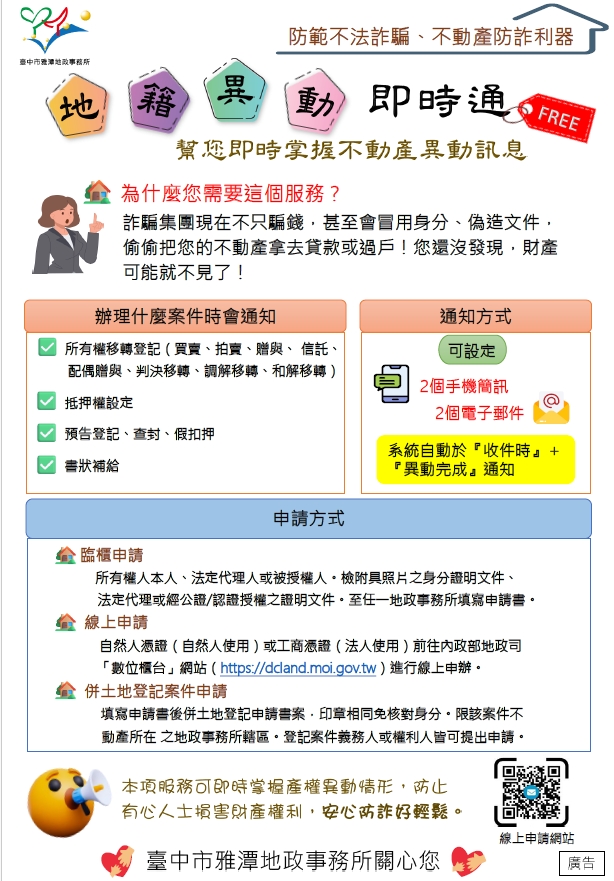 臺中市雅潭地政事務所

防範不法詐騙、不動產防詐利器

地 籍 異 動 即時通 FREE

幫您即時掌握不動產異動訊息

為什麼您需要這個服務？

詐騙集團現在不只騙錢，甚至會冒用身分、偽造文件，偷偷把您的不動產拿去貸款或過戶！您還沒發現，財產可能就不見了！

辦理什麼案件時會通知

所有權移轉登記（買賣、拍賣、贈與、信託、配偶贈與、判決移轉、調解移轉、和解移轉）

抵押權設定

預告登記、查封、假扣押

書狀補給

通知方式

可設定

2個手機簡訊

2個電子郵件

系統自動於『收件時』+『異動完成』通知

申請方式

臨櫃申請

所有權人本人、法定代理人或被授權人。檢附具照片之身分證明文件、法定代理或經公證/認證授權之證明文件。至任一地政事務所填寫申請書。

線上申請

自然人憑證（自然人使用）或工商憑證（法人使用）前往內政部地政司「數位櫃台」網站（https://dcland.moi.gov.tw）進行線上申辦。

併土地登記案件申請

填寫申請書後併土地登記申請書案，印章相同免核對身分。限該案件不動產所在 之地政事務所轄區。登記案件義務人或權利人皆可提出申請。

本項服務可即時掌握產權異動情形，防止有心人士損害財產權利，安心防詐好輕鬆。

線上申請網站

臺中市雅潭地政事務所關心您

廣告